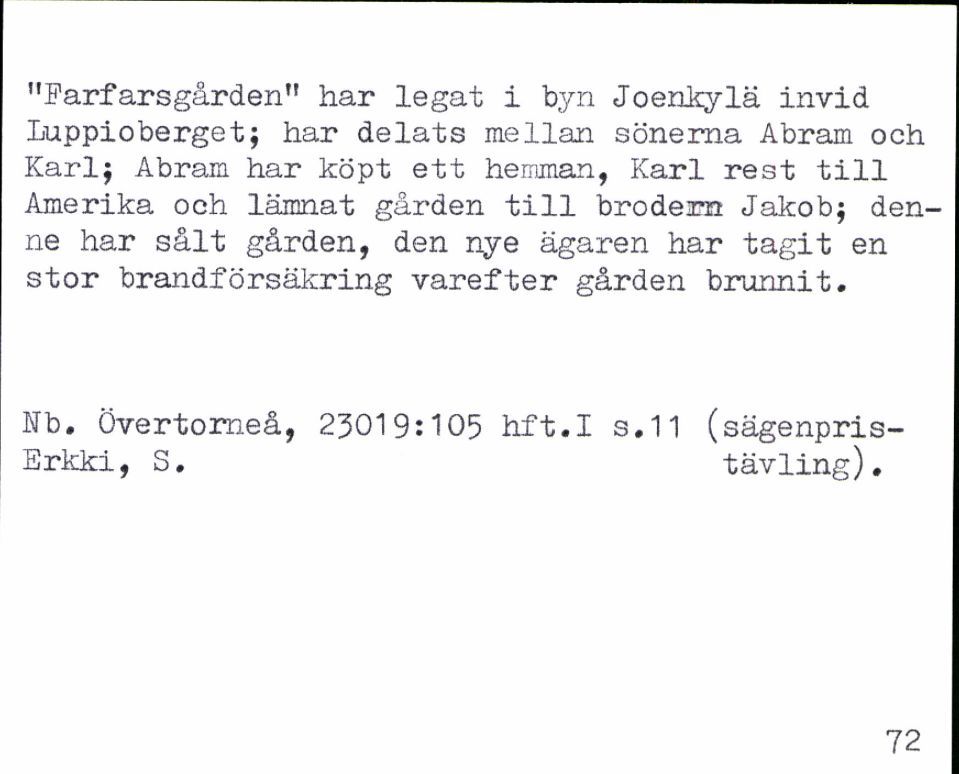 "Farfarsgården" har legat i byn Joenkylä invid Luppioberget; har delats mellan sönerna Abram och Karl; Abram har köpt ett hemman, Karl rest till Amerika och lämnat gården till brodern Jakob; denne har sålt gården, den nye ägaren har tagit en stor brandförsäkring varefter gården brunnit.

Nb. Övertorneå, 23019:105 hft.I s.11 (sägenpristävling).
Erkki, S.

72